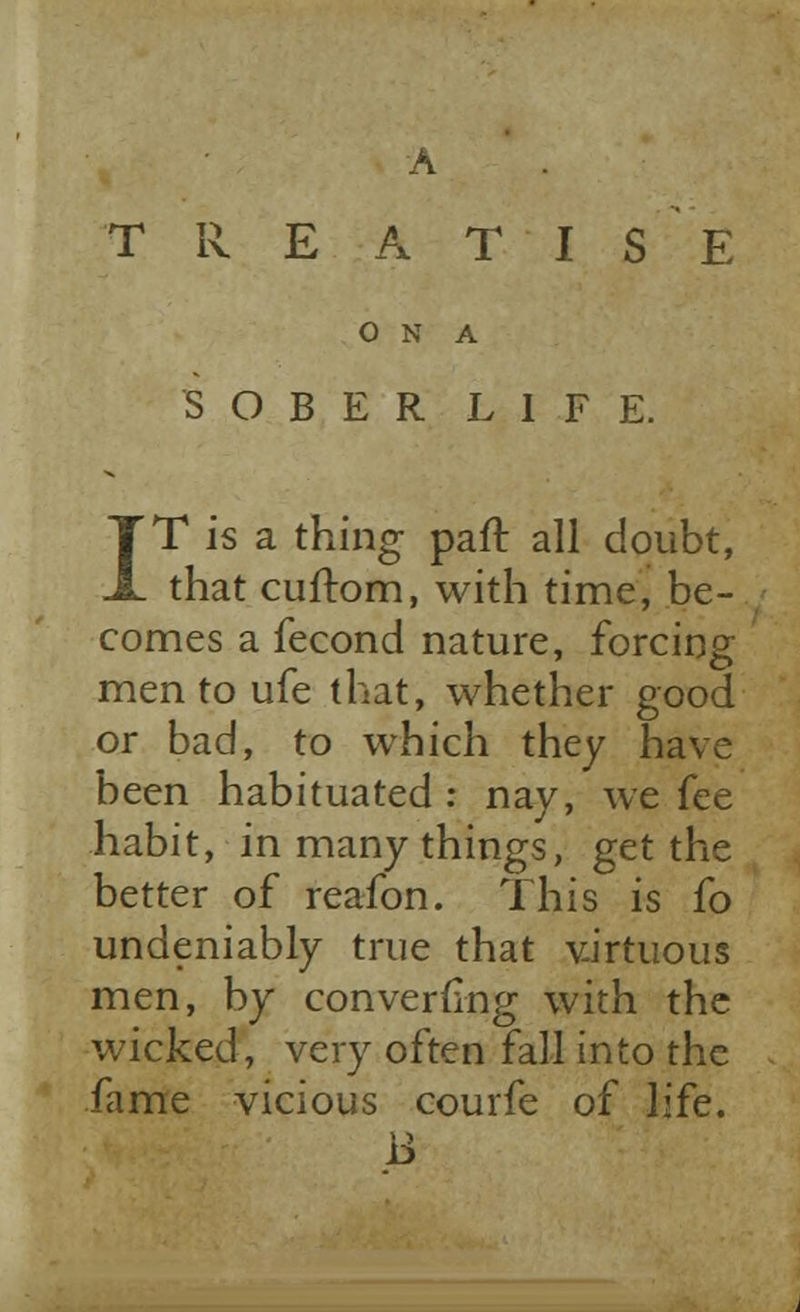 A

TREATISE

ON A

SOBER LIFE.

IT is a thing paſt all doubt, that cuſtom, with time, becomes a ſecond nature, forcing men to uſe that, whether good or bad, to which they have been habituated: nay, we ſee habit, in many things, get the better of reaſon. This is ſo undeniably true that virtuous men, by converſing with the wicked, very often fall into the ſame vicious courſe of life.

B